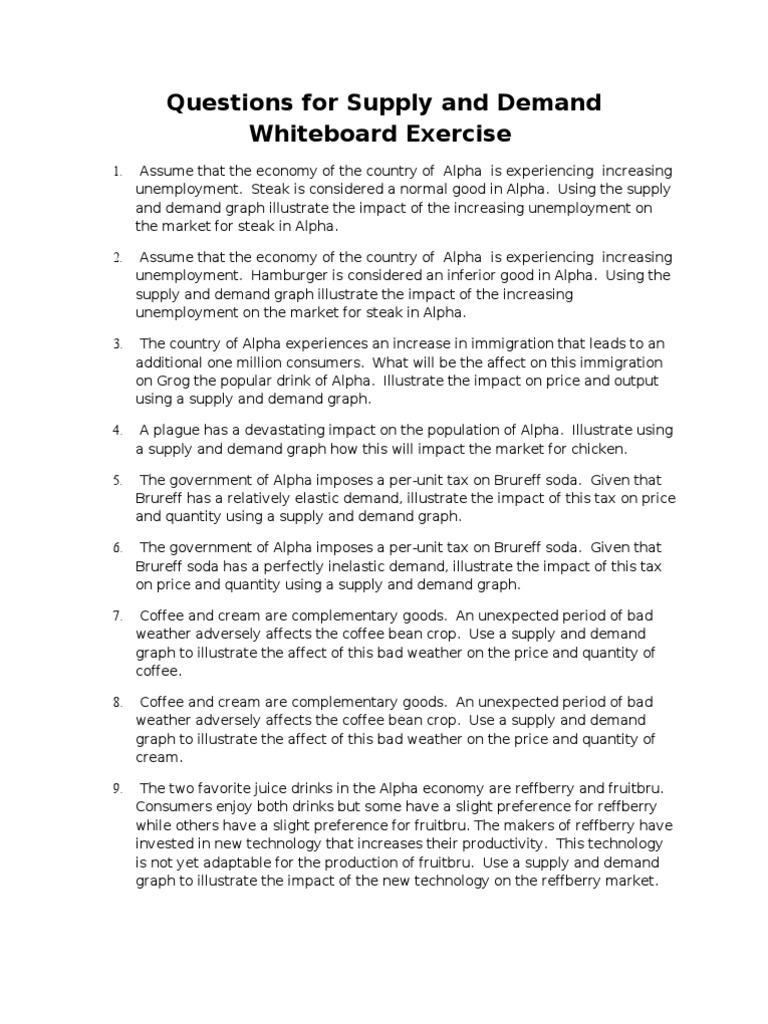 Questions for Supply and Demand Whiteboard Exercise

1. Assume that the economy of the country of Alpha is experiencing increasing unemployment. Steak is considered a normal good in Alpha. Using the supply and demand graph illustrate the impact of the increasing unemployment on the market for steak in Alpha.

2. Assume that the economy of the country of Alpha is experiencing increasing unemployment. Hamburger is considered an inferior good in Alpha. Using the supply and demand graph illustrate the impact of the increasing unemployment on the market for steak in Alpha.

3. The country of Alpha experiences an increase in immigration that leads to an additional one million consumers. What will be the affect on this immigration on Grog the popular drink of Alpha. Illustrate the impact on price and output using a supply and demand graph.

4. A plague has a devastating impact on the population of Alpha. Illustrate using a supply and demand graph how this will impact the market for chicken.

5. The government of Alpha imposes a per-unit tax on Brureff soda. Given that Brureff has a relatively elastic demand, illustrate the impact of this tax on price and quantity using a supply and demand graph.

6. The government of Alpha imposes a per-unit tax on Brureff soda. Given that Brureff soda has a perfectly inelastic demand, illustrate the impact of this tax on price and quantity using a supply and demand graph.

7. Coffee and cream are complementary goods. An unexpected period of bad weather adversely affects the coffee bean crop. Use a supply and demand graph to illustrate the affect of this bad weather on the price and quantity of coffee.

8. Coffee and cream are complementary goods. An unexpected period of bad weather adversely affects the coffee bean crop. Use a supply and demand graph to illustrate the affect of this bad weather on the price and quantity of cream.

9. The two favorite juice drinks in the Alpha economy are reffberry and fruitbru. Consumers enjoy both drinks but some have a slight preference for reffberry while others have a slight preference for fruitbru. The makers of reffberry have invested in new technology that increases their productivity. This technology is not yet adaptable for the production of fruitbru. Use a supply and demand graph to illustrate the impact of the new technology on the reffberry market.